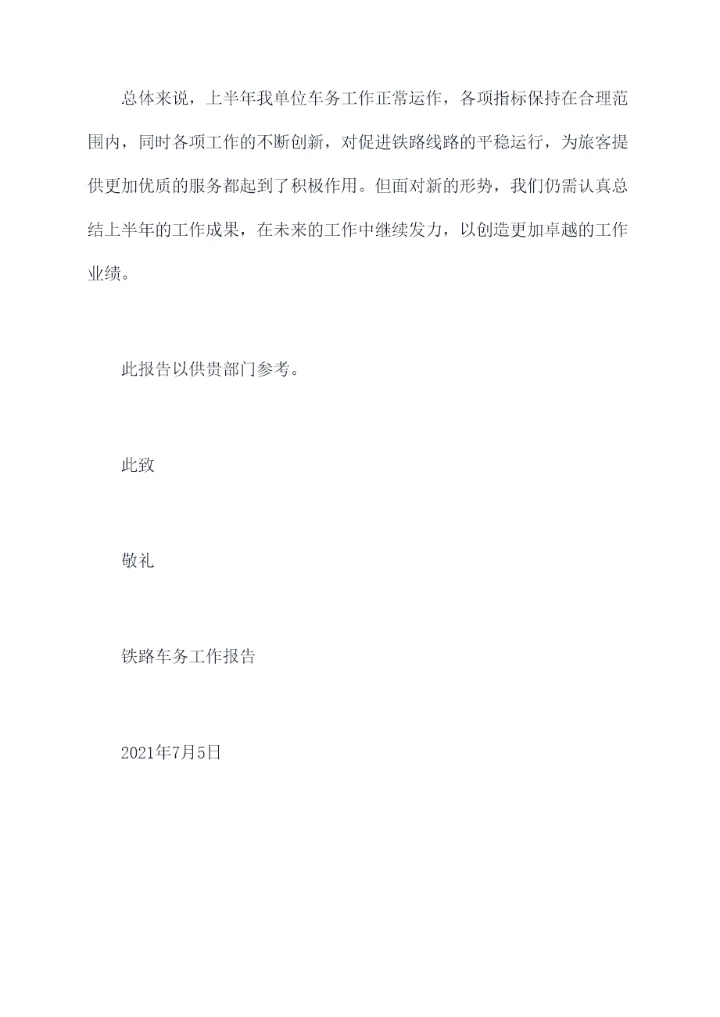 总体来说，上半年我单位车务工作正常运作，各项指标保持在合理范围内，同时各项工作的不断创新，对促进铁路线路的平稳运行，为旅客提供更加优质的服务都起到了积极作用。但面对新的形势，我们仍需认真总结上半年的工作成果，在未来的工作中继续发力，以创造更加卓越的工作业绩。

此报告以供贵部门参考。

此致

敬礼

铁路车务工作报告

2021年7月5日